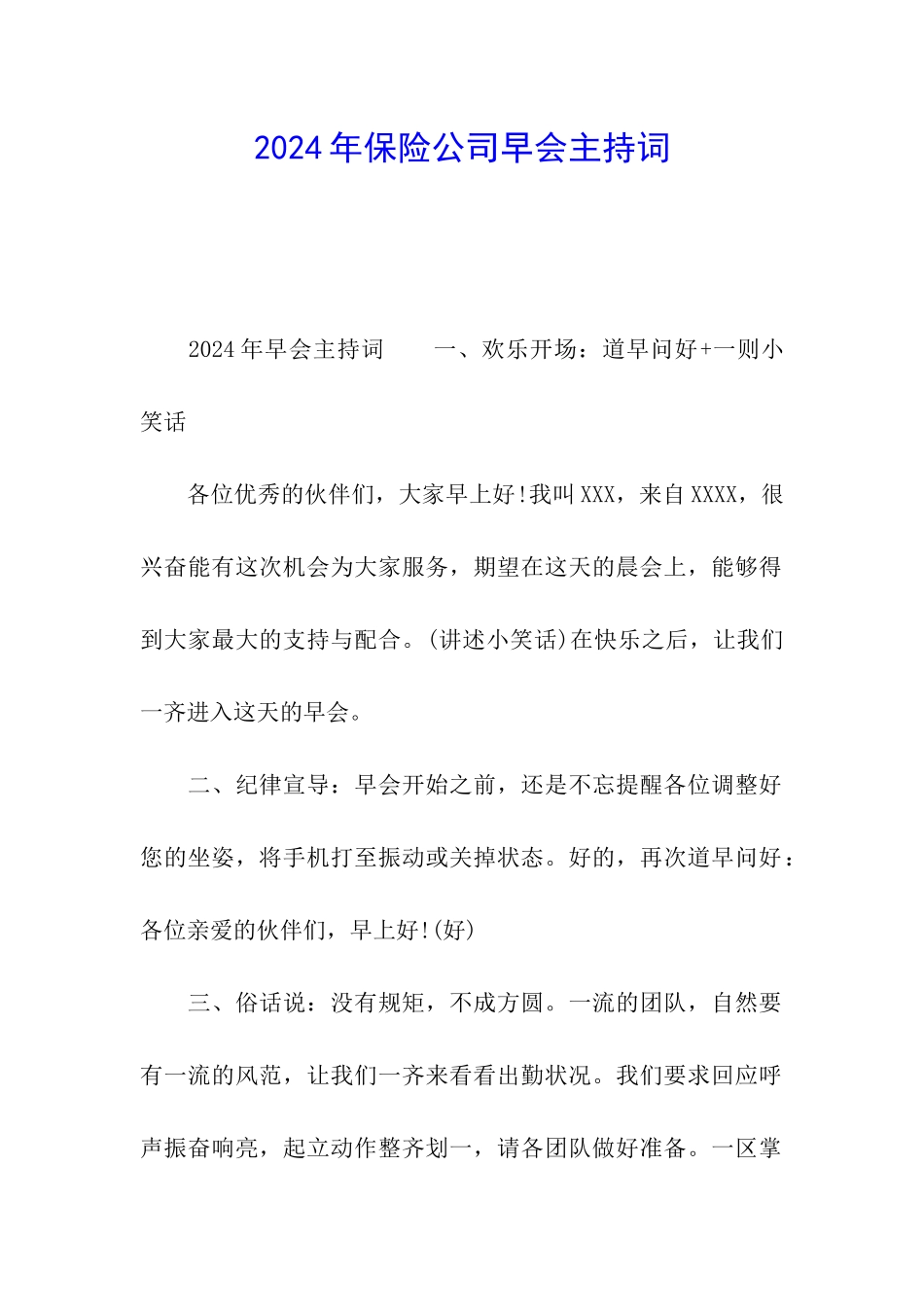 2024年保险公司早会主持词

2024年早会主持词　　一、欢乐开场：道早问好+一则小笑话

各位优秀的伙伴们，大家早上好!我叫XXX，来自XXXX，很兴奋能有这次机会为大家服务，期望在这天的晨会上，能够得到大家最大的支持与配合。(讲述小笑话)在快乐之后，让我们一齐进入这天的早会。

二、纪律宣导：早会开始之前，还是不忘提醒各位调整好您的坐姿，将手机打至振动或关掉状态。好的，再次道早问好：各位亲爱的伙伴们，早上好!(好)

三、俗话说：没有规矩，不成方圆。一流的团队，自然要有一流的风范，让我们一齐来看看出勤状况。我们要求回应呼声振奋响亮，起立动作整齐划一，请各团队做好准备。一区掌